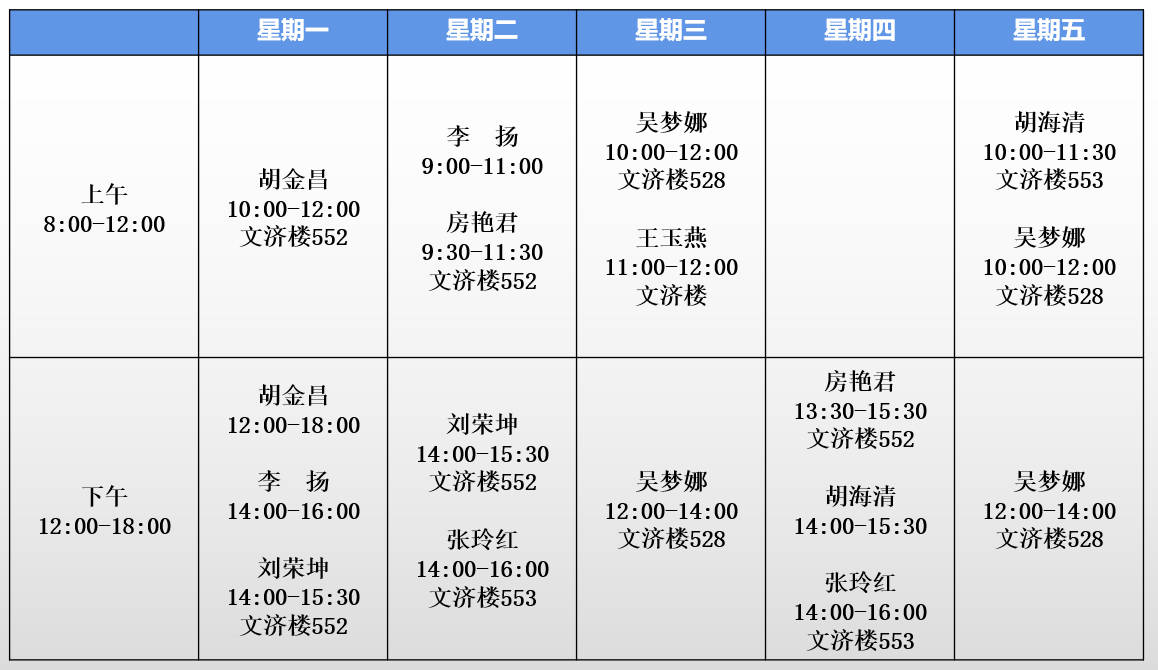 |  | 星期一 | 星期二 | 星期三 | 星期四 | 星期五 |
|---|---|---|---|---|---|
| 上午 8:00-12:00 | 胡金昌 10:00-12:00 文济楼552 | 李 扬 9:00-11:00 房艳君 9:30-11:30 文济楼552 | 吴梦娜 10:00-12:00 文济楼528 王玉燕 11:00-12:00 文济楼 |  | 胡海清 10:00-11:30 文济楼553 吴梦娜 10:00-12:00 文济楼528 |
| 下午 12:00-18:00 | 胡金昌 12:00-18:00 李 扬 14:00-16:00 刘荣坤 14:00-15:30 文济楼552 | 刘荣坤 14:00-15:30 文济楼552 张玲红 14:00-16:00 文济楼553 | 吴梦娜 12:00-14:00 文济楼528 | 房艳君 13:30-15:30 文济楼552 胡海清 14:00-15:30 张玲红 14:00-16:00 文济楼553 | 吴梦娜 12:00-14:00 文济楼528 |